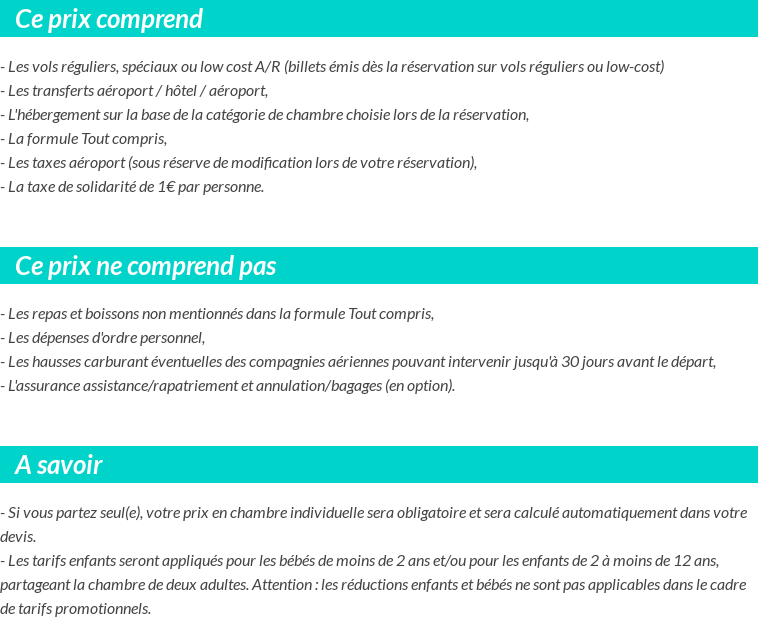 Ce prix comprend

- Les vols réguliers, spéciaux ou low cost A/R (billets émis dès la réservation sur vols réguliers ou low-cost)
- Les transferts aéroport / hôtel / aéroport,
- L'hébergement sur la base de la catégorie de chambre choisie lors de la réservation,
- La formule Tout compris,
- Les taxes aéroport (sous réserve de modification lors de votre réservation),
- La taxe de solidarité de 1€ par personne.

Ce prix ne comprend pas

- Les repas et boissons non mentionnés dans la formule Tout compris,
- Les dépenses d'ordre personnel,
- Les hausses carburant éventuelles des compagnies aériennes pouvant intervenir jusqu'à 30 jours avant le départ,
- L'assurance assistance/rapatriement et annulation/bagages (en option).

A savoir

- Si vous partez seul(e), votre prix en chambre individuelle sera obligatoire et sera calculé automatiquement dans votre devis.
- Les tarifs enfants seront appliqués pour les bébés de moins de 2 ans et/ou pour les enfants de 2 à moins de 12 ans, partageant la chambre de deux adultes. Attention : les réductions enfants et bébés ne sont pas applicables dans le cadre de tarifs promotionnels.